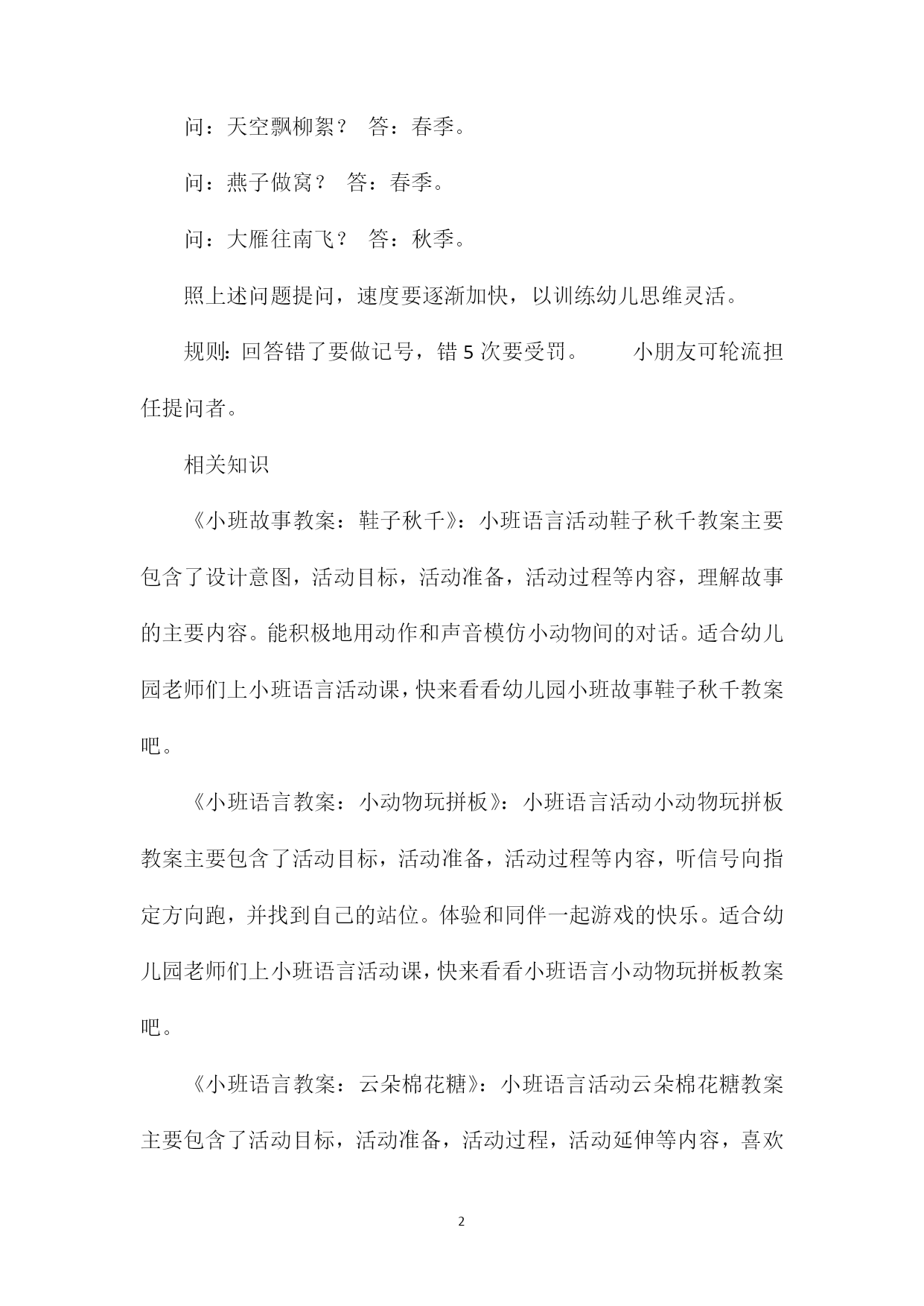 问：天空飘柳絮？ 答：春季。

问：燕子做窝？ 答：春季。

问：大雁往南飞？ 答：秋季。

照上述问题提问，速度要逐渐加快，以训练幼儿思维灵活。

规则：回答错了要做记号，错 5 次要受罚。 小朋友可轮流担任提问者。

相关知识

《小班故事教案：鞋子秋千》：小班语言活动鞋子秋千教案主要包含了设计意图，活动目标，活动准备，活动过程等内容，理解故事的主要内容。能积极地用动作和声音模仿小动物间的对话。适合幼儿园老师们上小班语言活动课，快来看看幼儿园小班故事鞋子秋千教案吧。

《小班语言教案：小动物玩拼板》：小班语言活动小动物玩拼板教案主要包含了活动目标，活动准备，活动过程等内容，听信号向指定方向跑，并找到自己的站位。体验和同伴一起游戏的快乐。适合幼儿园老师们上小班语言活动课，快来看看小班语言小动物玩拼板教案吧。

《小班语言教案：云朵棉花糖》：小班语言活动云朵棉花糖教案主要包含了活动目标，活动准备，活动过程，活动延伸等内容，喜欢

2